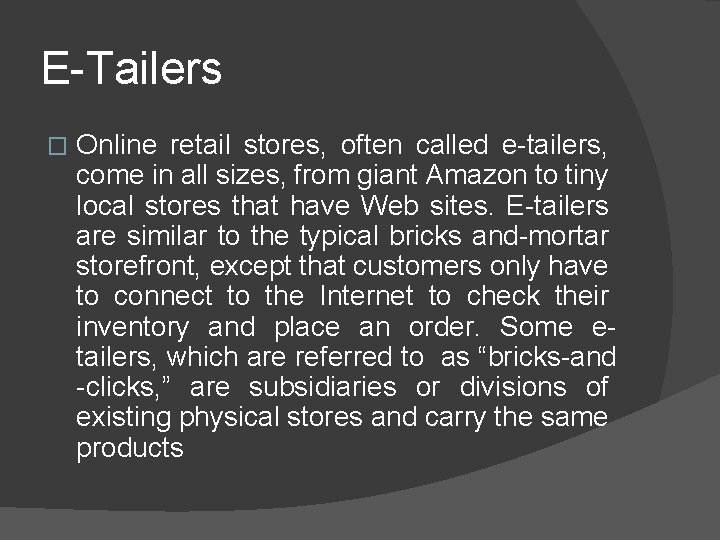 E-Tailers

Online retail stores, often called e-tailers, come in all sizes, from giant Amazon to tiny local stores that have Web sites. E-tailers are similar to the typical bricks and-mortar storefront, except that customers only have to connect to the Internet to check their inventory and place an order. Some e-tailers, which are referred to as “bricks-and -clicks,” are subsidiaries or divisions of existing physical stores and carry the same products